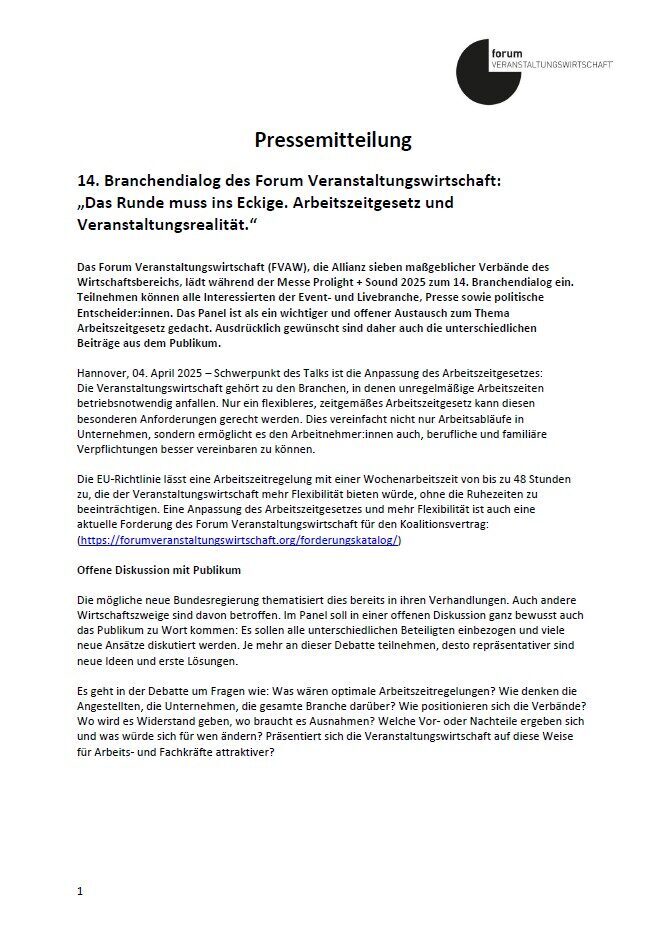 forum
VERANSTALTUNGSWIRTSCHAFT

Pressemitteilung

14. Branchendialog des Forum Veranstaltungswirtschaft:
„Das Runde muss ins Eckige. Arbeitszeitgesetz und Veranstaltungsrealität."

Das Forum Veranstaltungswirtschaft (FVAW), die Allianz sieben maßgeblicher Verbände des Wirtschaftsbereichs, lädt während der Messe Prolight + Sound 2025 zum 14. Branchendialog ein. Teilnehmen können alle Interessierten der Event- und Livebranche, Presse sowie politische Entscheider:innen. Das Panel ist als ein wichtiger und offener Austausch zum Thema Arbeitszeitgesetz gedacht. Ausdrücklich gewünscht sind daher auch die unterschiedlichen Beiträge aus dem Publikum.

Hannover, 04. April 2025 – Schwerpunkt des Talks ist die Anpassung des Arbeitszeitgesetzes: Die Veranstaltungswirtschaft gehört zu den Branchen, in denen unregelmäßige Arbeitszeiten betriebsnotwendig anfallen. Nur ein flexibleres, zeitgemäßes Arbeitszeitgesetz kann diesen besonderen Anforderungen gerecht werden. Dies vereinfacht nicht nur Arbeitsabläufe in Unternehmen, sondern ermöglicht es den Arbeitnehmer:innen auch, berufliche und familiäre Verpflichtungen besser vereinbaren zu können.

Die EU-Richtlinie lässt eine Arbeitszeitregelung mit einer Wochenarbeitszeit von bis zu 48 Stunden zu, die der Veranstaltungswirtschaft mehr Flexibilität bieten würde, ohne die Ruhezeiten zu beeinträchtigen. Eine Anpassung des Arbeitszeitgesetzes und mehr Flexibilität ist auch eine aktuelle Forderung des Forum Veranstaltungswirtschaft für den Koalitionsvertrag: (https://forumveranstaltungswirtschaft.org/forderungskatalog/)

Offene Diskussion mit Publikum

Die mögliche neue Bundesregierung thematisiert dies bereits in ihren Verhandlungen. Auch andere Wirtschaftszweige sind davon betroffen. Im Panel soll in einer offenen Diskussion ganz bewusst auch das Publikum zu Wort kommen: Es sollen alle unterschiedlichen Beteiligten einbezogen und viele neue Ansätze diskutiert werden. Je mehr an dieser Debatte teilnehmen, desto repräsentativer sind neue Ideen und erste Lösungen.

Es geht in der Debatte um Fragen wie: Was wären optimale Arbeitszeitregelungen? Wie denken die Angestellten, die Unternehmen, die gesamte Branche darüber? Wie positionieren sich die Verbände? Wo wird es Widerstand geben, wo braucht es Ausnahmen? Welche Vor- oder Nachteile ergeben sich und was würde sich für wen ändern? Präsentiert sich die Veranstaltungswirtschaft auf diese Weise für Arbeits- und Fachkräfte attraktiver?

1